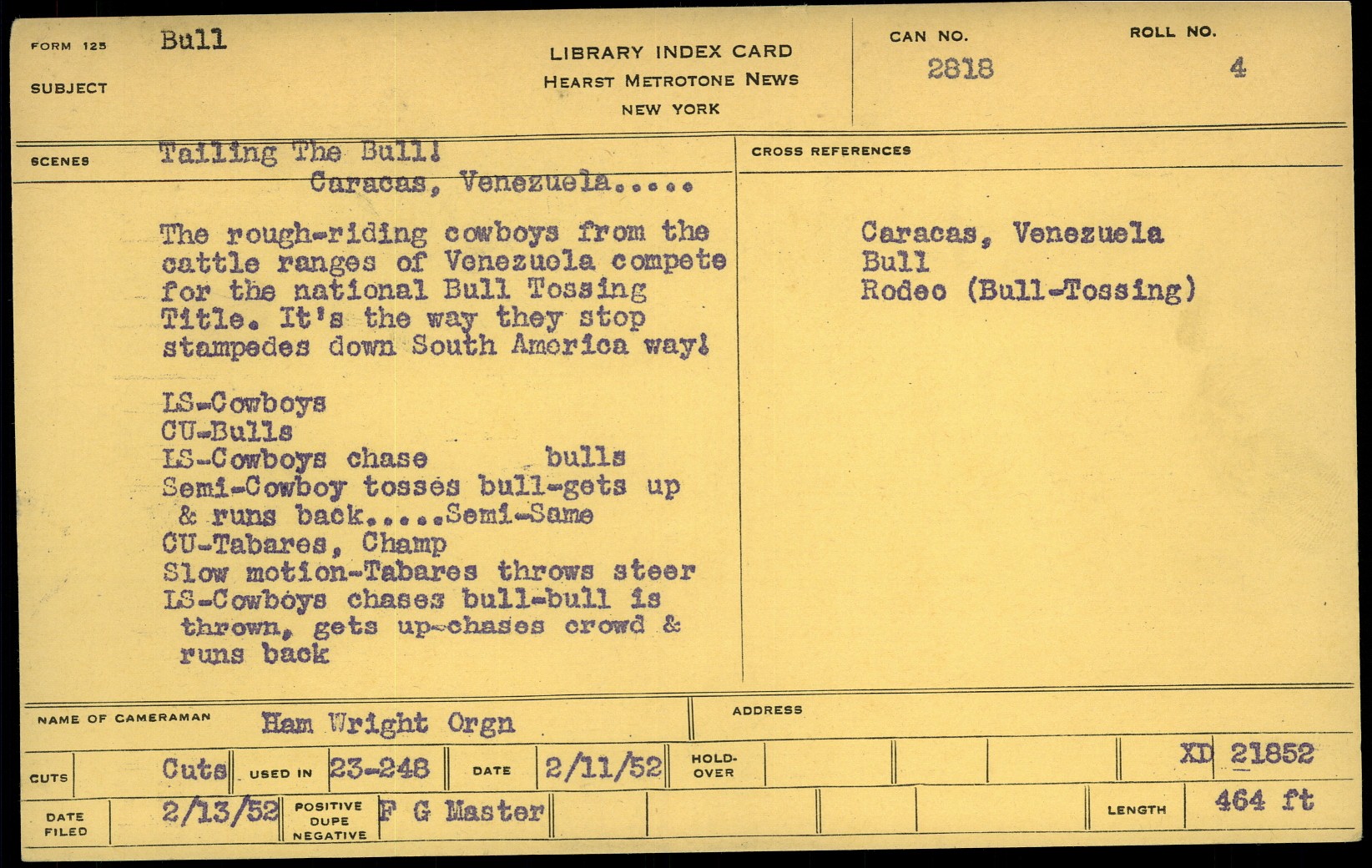 FORM 125
SUBJECT
Bull

LIBRARY INDEX CARD
HEARST METROTONE NEWS
NEW YORK

CAN NO.
2818

ROLL NO.
4

SCENES
Tailing The Bull!
Caracas, Venezuela.....

The rough-riding cowboys from the cattle ranges of Venezuela compete for the national Bull Tossing Title. It's the way they stop stampedes down South America way!

LS-Cowboys
CU-Bulls
LS-Cowboys chase bulls
Semi-Cowboy tosses bull-gets up & runs back.....Semi-Same
CU-Tabares, Champ
Slow motion-Tabares throws steer
LS-Cowboys chases bull-bull is thrown, gets up-chases crowd & runs back

CROSS REFERENCES
Caracas, Venezuela
Bull
Rodeo (Bull-Tossing)

NAME OF CAMERAMAN
Ham Wright Orgn
ADDRESS

CUTS
Cuts
USED IN
23-248
DATE
2/11/52
HOLD-OVER
XD 21852

DATE FILED
2/13/52
POSITIVE
DUPE
NEGATIVE
F G Master
LENGTH
464 ft